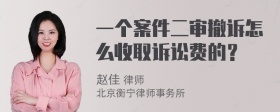 一个案件二审撤诉怎么收取诉讼费的?

赵佳 律师
北京衡宁律师事务所